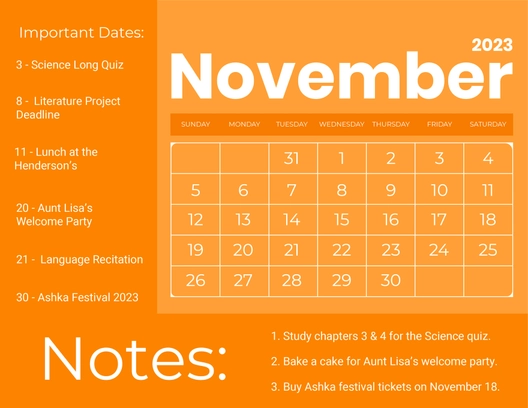 Important Dates:

3 - Science Long Quiz

8 - Literature Project Deadline

11 - Lunch at the Henderson's

20 - Aunt Lisa's Welcome Party

21 - Language Recitation

30 - Ashka Festival 2023

2023

November

| SUNDAY | MONDAY | TUESDAY | WEDNESDAY | THURSDAY | FRIDAY | SATURDAY |
|---|---|---|---|---|---|---|
| | | 31 | 1 | 2 | 3 | 4 |
| 5 | 6 | 7 | 8 | 9 | 10 | 11 |
| 12 | 13 | 14 | 15 | 16 | 17 | 18 |
| 19 | 20 | 21 | 22 | 23 | 24 | 25 |
| 26 | 27 | 28 | 29 | 30 | | |

Notes:

1. Study chapters 3 & 4 for the Science quiz.

2. Bake a cake for Aunt Lisa's welcome party.

3. Buy Ashka festival tickets on November 18.